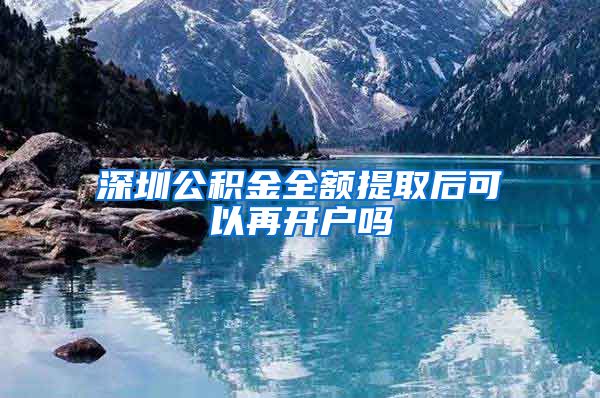 深圳公积金全额提取后可以再开户吗